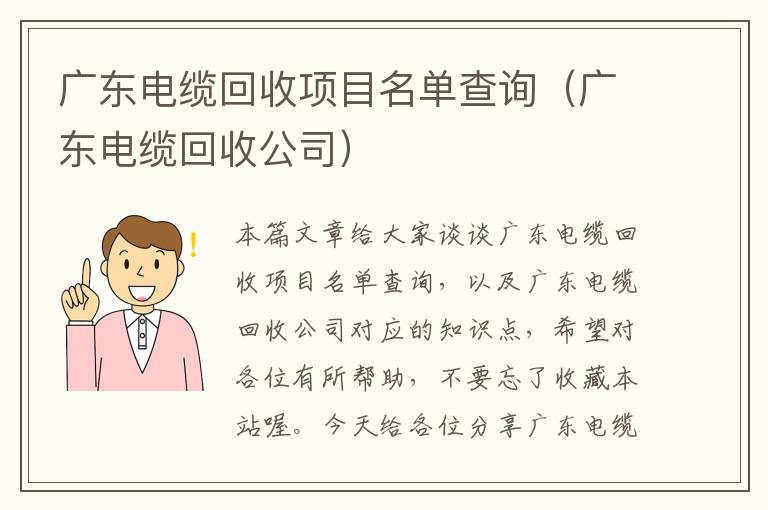 广东电缆回收项目名单查询（广东电缆回收公司）

本篇文章给大家谈谈广东电缆回收项目名单查询，以及广东电缆回收公司对应的知识点，希望对各位有所帮助，不要忘了收藏本站喔。今天给各位分享广东电缆